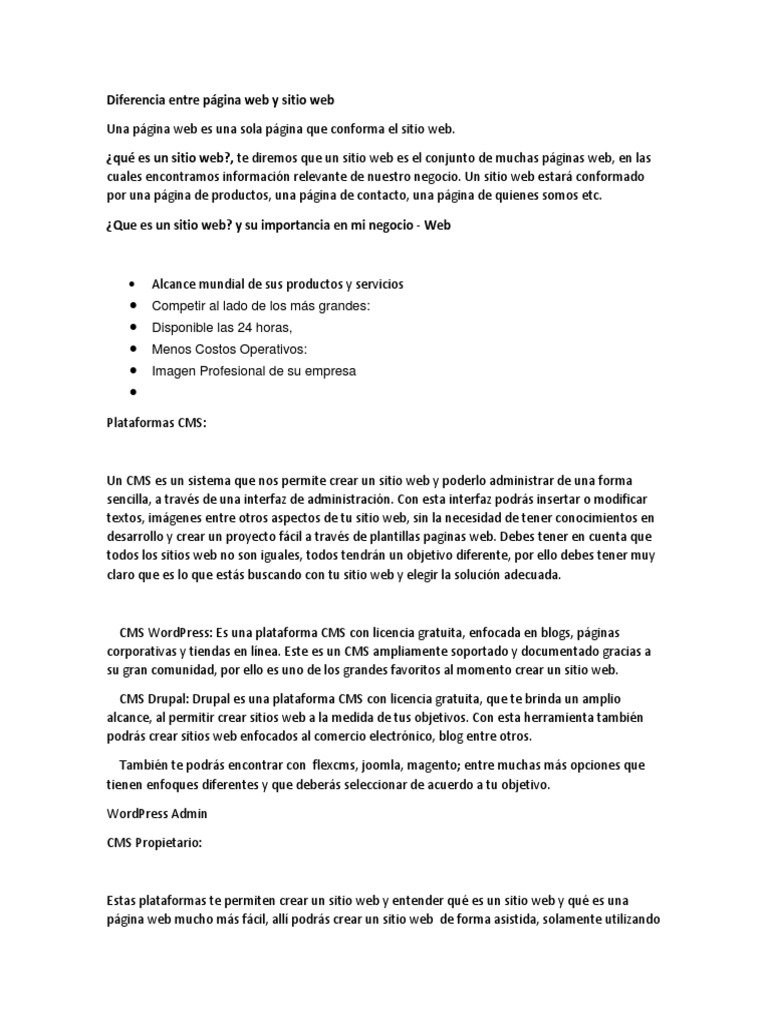 Diferencia entre página web y sitio web

Una página web es una sola página que conforma el sitio web.

¿qué es un sitio web?, te diremos que un sitio web es el conjunto de muchas páginas web, en las cuales encontramos información relevante de nuestro negocio. Un sitio web estará conformado por una página de productos, una página de contacto, una página de quienes somos etc.

¿Que es un sitio web? y su importancia en mi negocio - Web

- Alcance mundial de sus productos y servicios
- Competir al lado de los más grandes:
- Disponible las 24 horas,
- Menos Costos Operativos:
- Imagen Profesional de su empresa
-

Plataformas CMS:

Un CMS es un sistema que nos permite crear un sitio web y poderlo administrar de una forma sencilla, a través de una interfaz de administración. Con esta interfaz podrás insertar o modificar textos, imágenes entre otros aspectos de tu sitio web, sin la necesidad de tener conocimientos en desarrollo y crear un proyecto fácil a través de plantillas paginas web. Debes tener en cuenta que todos los sitios web no son iguales, todos tendrán un objetivo diferente, por ello debes tener muy claro que es lo que estás buscando con tu sitio web y elegir la solución adecuada.

CMS WordPress: Es una plataforma CMS con licencia gratuita, enfocada en blogs, páginas corporativas y tiendas en línea. Este es un CMS ampliamente soportado y documentado gracias a su gran comunidad, por ello es uno de los grandes favoritos al momento crear un sitio web.

CMS Drupal: Drupal es una plataforma CMS con licencia gratuita, que te brinda un amplio alcance, al permitir crear sitios web a la medida de tus objetivos. Con esta herramienta también podrás crear sitios web enfocados al comercio electrónico, blog entre otros.

También te podrás encontrar con flexcms, joomla, magento; entre muchas más opciones que tienen enfoques diferentes y que deberás seleccionar de acuerdo a tu objetivo.

WordPress Admin

CMS Propietario:

Estas plataformas te permiten crear un sitio web y entender qué es un sitio web y qué es una página web mucho más fácil, allí podrás crear un sitio web de forma asistida, solamente utilizando